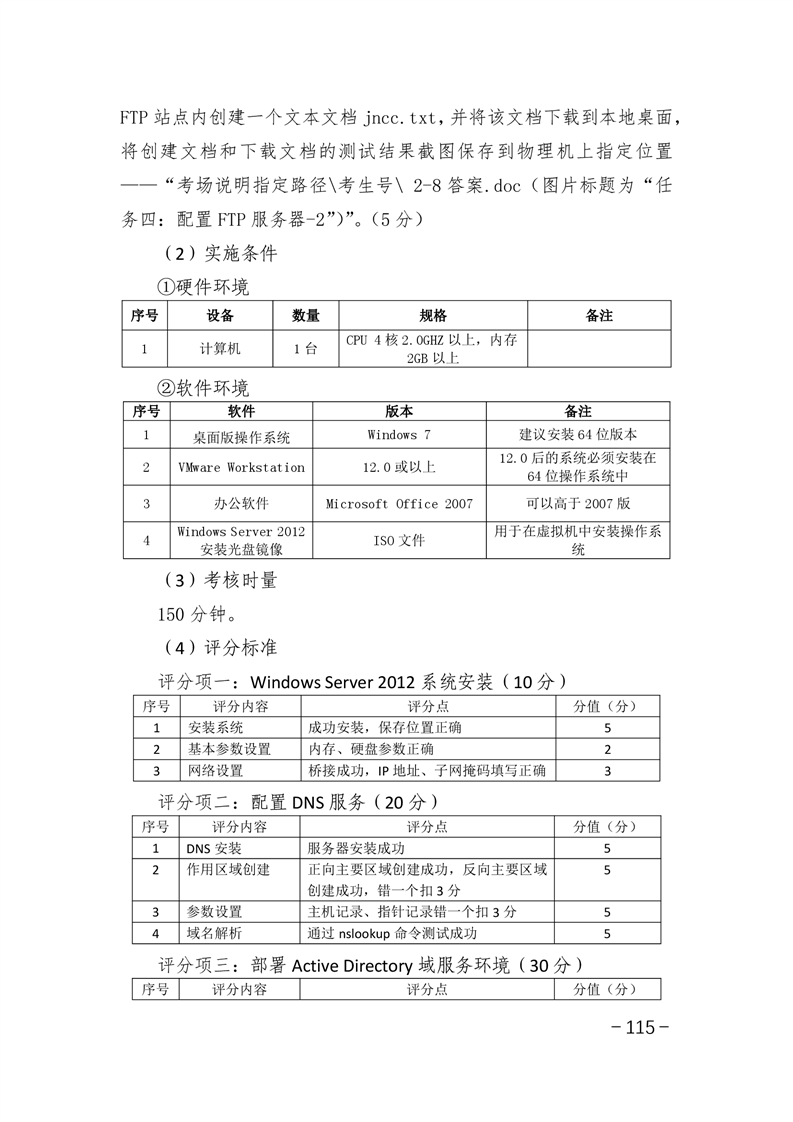 FTP 站点内创建一个文本文档 jncc.txt，并将该文档下载到本地桌面，将创建文档和下载文档的测试结果截图保存到物理机上指定位置——“考场说明指定路径\考生号\ 2-8 答案.doc（图片标题为“任务四：配置 FTP 服务器-2”）”。（5 分）

（2）实施条件

①硬件环境

| 序号 | 设备 | 数量 | 规格 | 备注 |
|---|---|---|---|---|
| 1 | 计算机 | 1 台 | CPU 4 核 2.0GHZ 以上，内存 2GB 以上 | |

②软件环境

| 序号 | 软件 | 版本 | 备注 |
|---|---|---|---|
| 1 | 桌面版操作系统 | Windows 7 | 建议安装 64 位版本 |
| 2 | VMware Workstation | 12.0 或以上 | 12.0 后的系统必须安装在 64 位操作系统中 |
| 3 | 办公软件 | Microsoft Office 2007 | 可以高于 2007 版 |
| 4 | Windows Server 2012 安装光盘镜像 | ISO 文件 | 用于在虚拟机中安装操作系统 |

（3）考核时量

150 分钟。

（4）评分标准

评分项一：Windows Server 2012 系统安装（10 分）

| 序号 | 评分内容 | 评分点 | 分值（分） |
|---|---|---|---|
| 1 | 安装系统 | 成功安装，保存位置正确 | 5 |
| 2 | 基本参数设置 | 内存、硬盘参数正确 | 2 |
| 3 | 网络设置 | 桥接成功，IP 地址、子网掩码填写正确 | 3 |

评分项二：配置 DNS 服务（20 分）

| 序号 | 评分内容 | 评分点 | 分值（分） |
|---|---|---|---|
| 1 | DNS 安装 | 服务器安装成功 | 5 |
| 2 | 作用区域创建 | 正向主要区域创建成功，反向主要区域创建成功，错一个扣 3 分 | 5 |
| 3 | 参数设置 | 主机记录、指针记录错一个扣 3 分 | 5 |
| 4 | 域名解析 | 通过 nslookup 命令测试成功 | 5 |

评分项三：部署 Active Directory 域服务环境（30 分）

| 序号 | 评分内容 | 评分点 | 分值（分） |
|---|---|---|---|

－115－